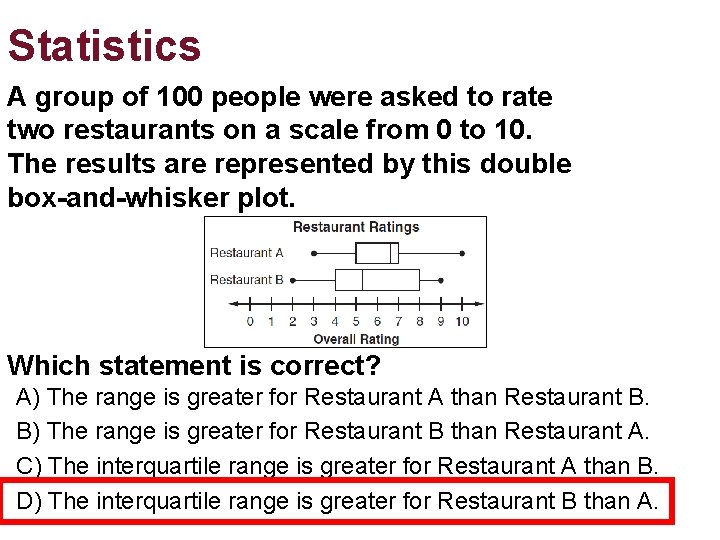 Statistics

A group of 100 people were asked to rate two restaurants on a scale from 0 to 10. The results are represented by this double box-and-whisker plot.

Restaurant Ratings

Restaurant A

Restaurant B

0 1 2 3 4 5 6 7 8 9 10

Overall Rating

Which statement is correct?

A) The range is greater for Restaurant A than Restaurant B.

B) The range is greater for Restaurant B than Restaurant A.

C) The interquartile range is greater for Restaurant A than B.

D) The interquartile range is greater for Restaurant B than A.